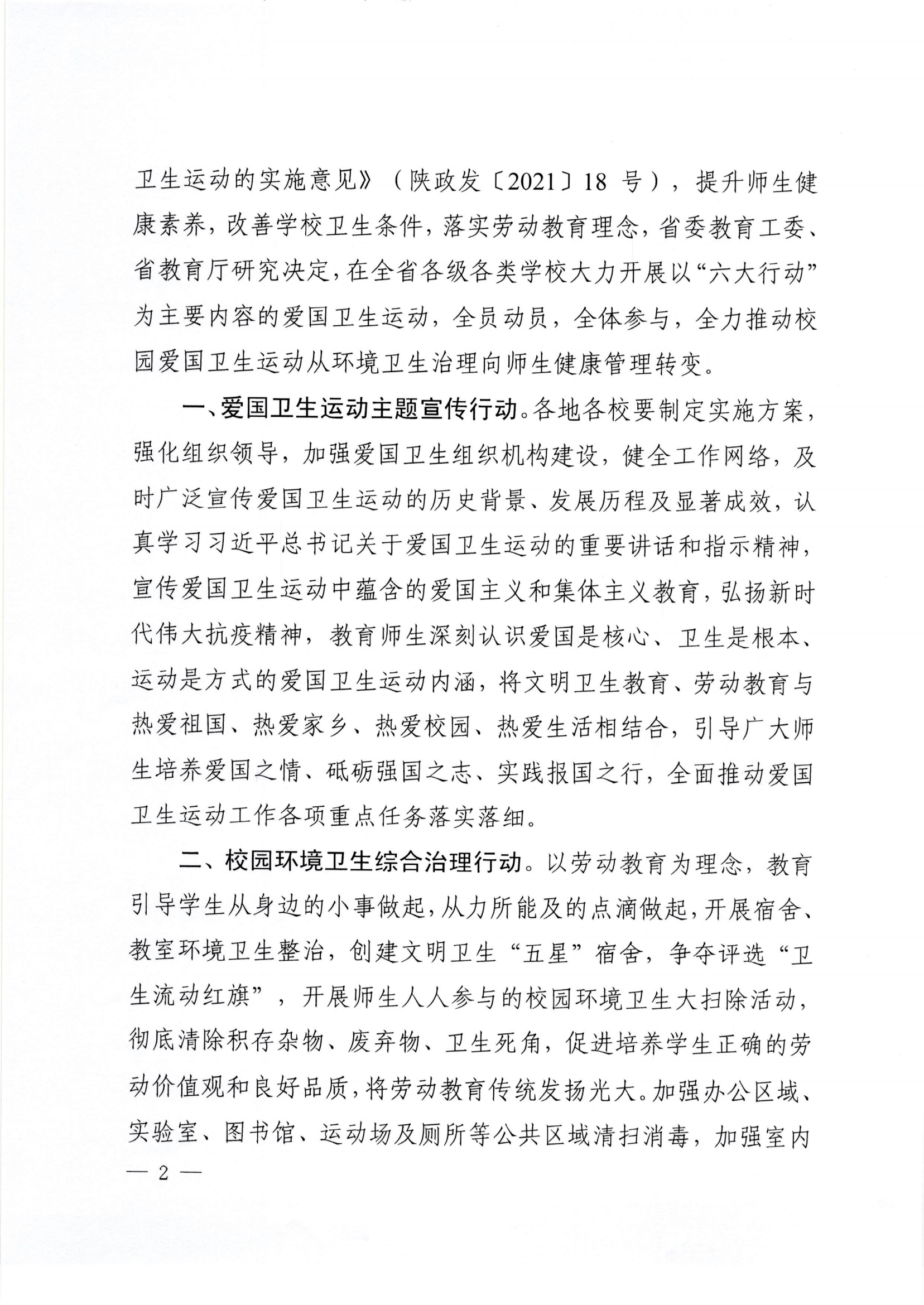 卫生运动的实施意见》（陕政发〔2021〕18 号），提升师生健康素养，改善学校卫生条件，落实劳动教育理念，省委教育工委、省教育厅研究决定，在全省各级各类学校大力开展以“六大行动”为主要内容的爱国卫生运动，全员动员，全体参与，全力推动校园爱国卫生运动从环境卫生治理向师生健康管理转变。

一、爱国卫生运动主题宣传行动。各地各校要制定实施方案，强化组织领导，加强爱国卫生组织机构建设，健全工作网络，及时广泛宣传爱国卫生运动的历史背景、发展历程及显著成效，认真学习习近平总书记关于爱国卫生运动的重要讲话和指示精神，宣传爱国卫生运动中蕴含的爱国主义和集体主义教育，弘扬新时代伟大抗疫精神，教育师生深刻认识爱国是核心、卫生是根本、运动是方式的爱国卫生运动内涵，将文明卫生教育、劳动教育与热爱祖国、热爱家乡、热爱校园、热爱生活相结合，引导广大师生培养爱国之情、砥砺强国之志、实践报国之行，全面推动爱国卫生运动工作各项重点任务落实落细。

二、校园环境卫生综合治理行动。以劳动教育为理念，教育引导学生从身边的小事做起，从力所能及的点滴做起，开展宿舍、教室环境卫生整治，创建文明卫生“五星”宿舍，争夺评选“卫生流动红旗”，开展师生人人参与的校园环境卫生大扫除活动，彻底清除积存杂物、废弃物、卫生死角，促进培养学生正确的劳动价值观和良好品质，将劳动教育传统发扬光大。加强办公区域、实验室、图书馆、运动场及厕所等公共区域清扫消毒，加强室内

— 2 —